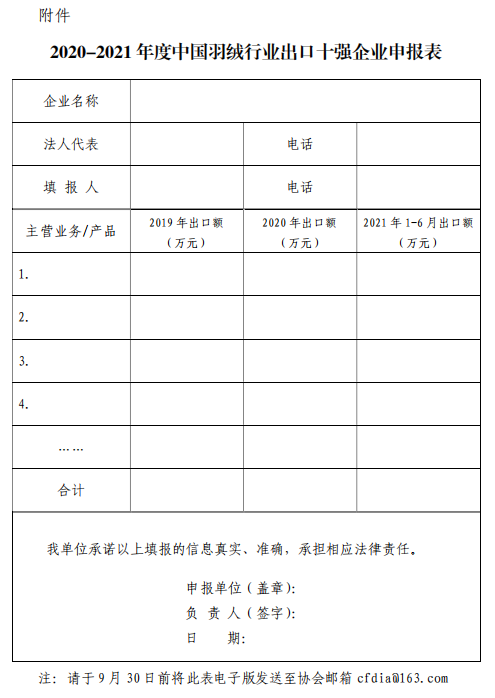 附件

2020–2021 年度中国羽绒行业出口十强企业申报表

| 企业名称 | | | |
|---|---|---|---|
| 法人代表 | | 电话 | |
| 填 报 人 | | 电话 | |
| 主营业务/产品 | 2019 年出口额（万元） | 2020 年出口额（万元） | 2021 年 1-6 月出口额（万元） |
| 1. | | | |
| 2. | | | |
| 3. | | | |
| 4. | | | |
| …… | | | |
| 合计 | | | |

我单位承诺以上填报的信息真实、准确，承担相应法律责任。

申报单位（盖章）：
负 责 人（签字）：
日 期：

注：请于 9 月 30 日前将此表电子版发送至协会邮箱 cfdia@163.com